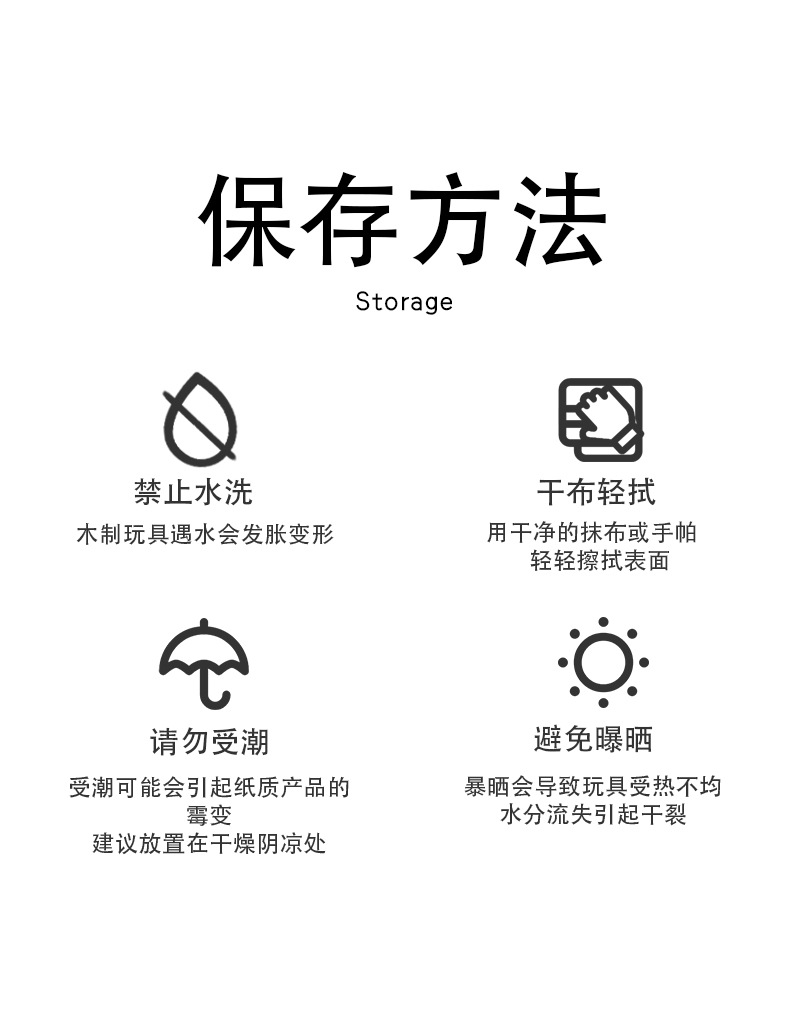 保存方法

Storage

禁止水洗

木制玩具遇水会发胀变形

干布轻拭

用干净的抹布或手帕
轻轻擦拭表面

请勿受潮

受潮可能会引起纸质产品的
霉变
建议放置在干燥阴凉处

避免曝晒

暴晒会导致玩具受热不均
水分流失引起干裂